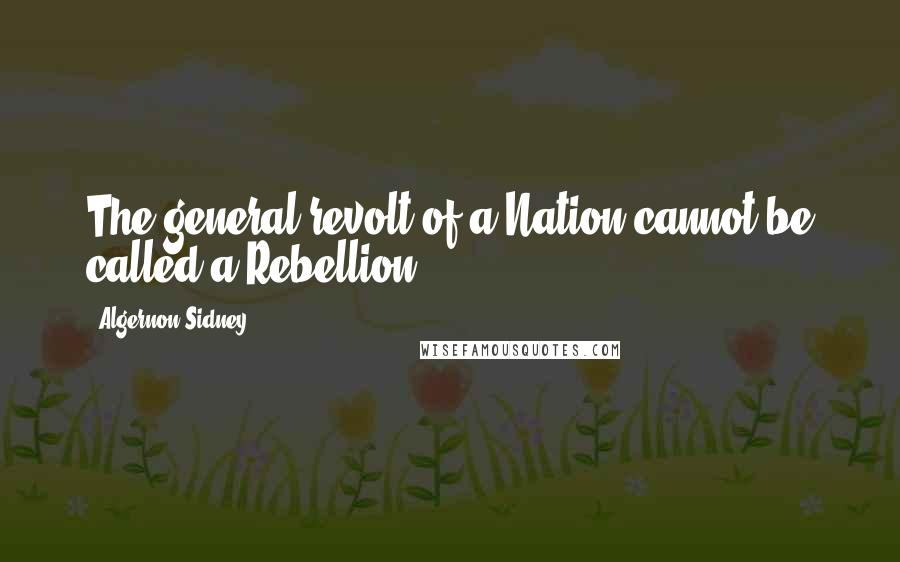 The general revolt of a Nation cannot be called a Rebellion.

Algernon Sidney

WISEFAMOUSQUOTES.COM